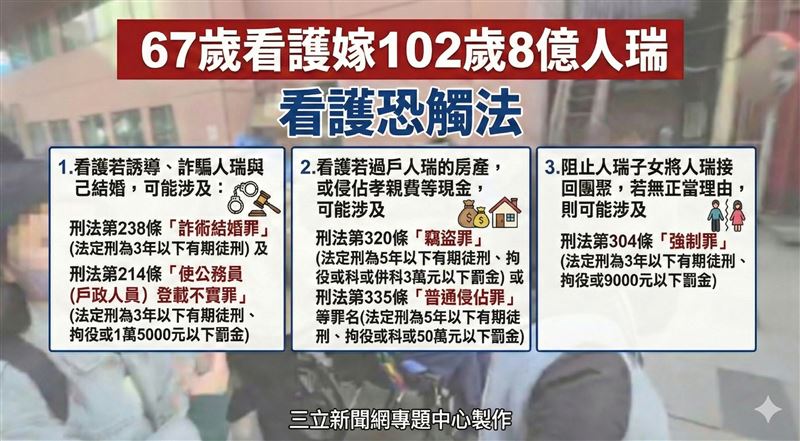 67歲看護嫁102歲8億人瑞

看護恐觸法

1.看護若誘導、詐騙人瑞與己結婚，可能涉及：

刑法第238條「詐術結婚罪」(法定刑為3年以下有期徒刑) 及

刑法第214條「使公務員(戶政人員) 登載不實罪」(法定刑為3年以下有期徒刑、拘役或1萬5000元以下罰金)

2.看護若過戶人瑞的房產，或侵佔孝親費等現金，可能涉及

刑法第320條「竊盜罪」(法定刑為5年以下有期徒刑、拘役或科或併科3萬元以下罰金) 或

刑法第335條「普通侵佔罪」等罪名(法定刑為5年以下有期徒刑、拘役或科或50萬元以下罰金)

3.阻止人瑞子女將人瑞接回團聚，若無正當理由，則可能涉及

刑法第304條「強制罪」(法定刑為3年以下有期徒刑、拘役或9000元以下罰金)

三立新聞網專題中心製作